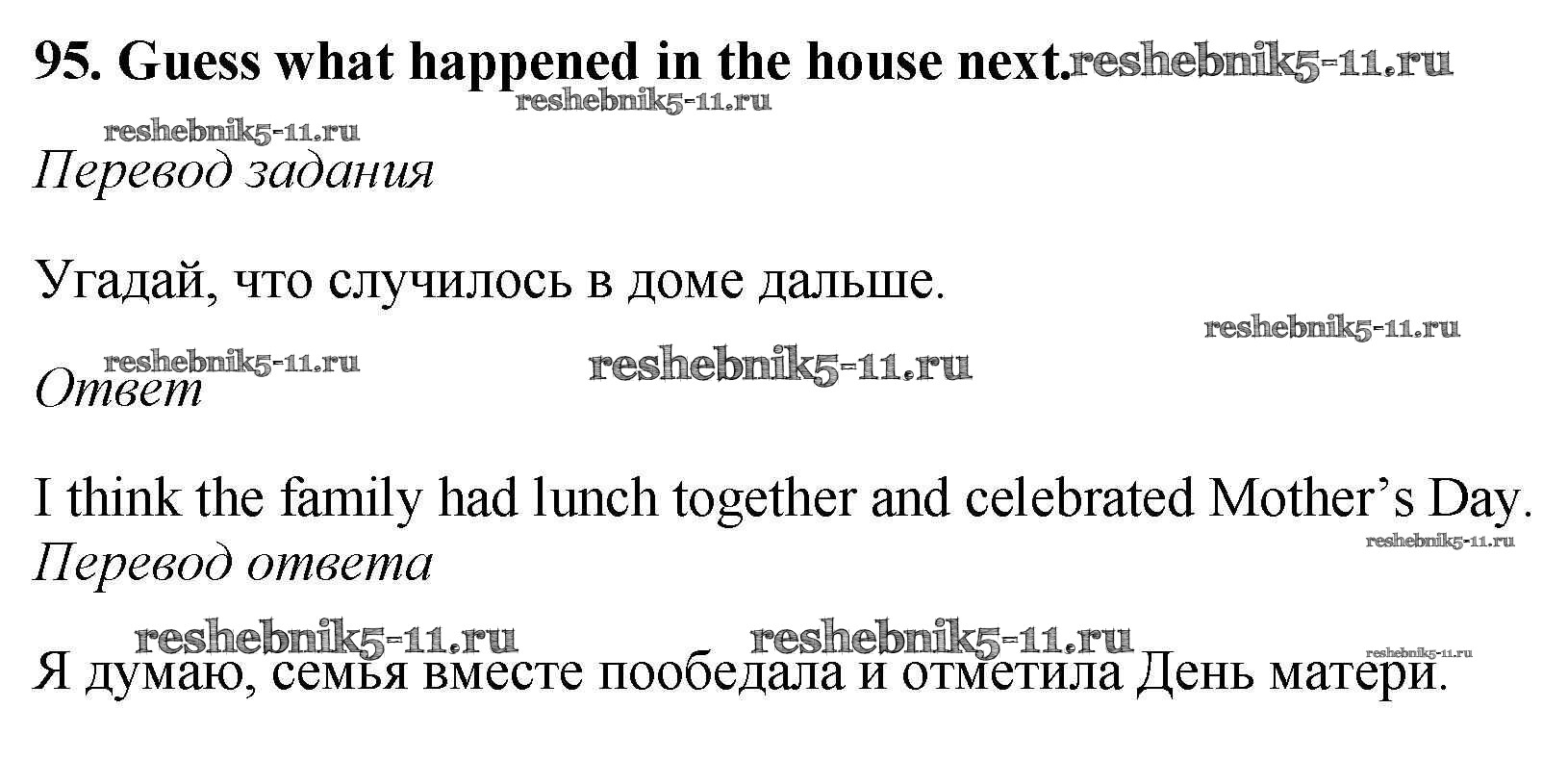 95. Guess what happened in the house next.

Перевод задания

Угадай, что случилось в доме дальше.

Ответ

I think the family had lunch together and celebrated Mother's Day.

Перевод ответа

Я думаю, семья вместе пообедала и отметила День матери.

reshebnik5-11.ru